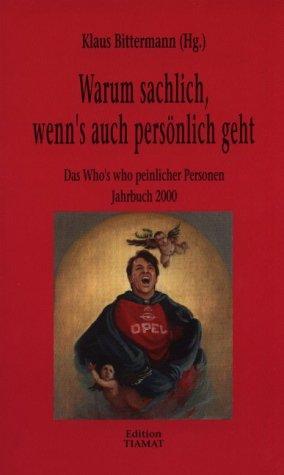 Klaus Bittermann (Hg.)

Warum sachlich, wenn's auch persönlich geht

Das Who's who peinlicher Personen
Jahrbuch 2000

OPEL

Edition
TIAMAT